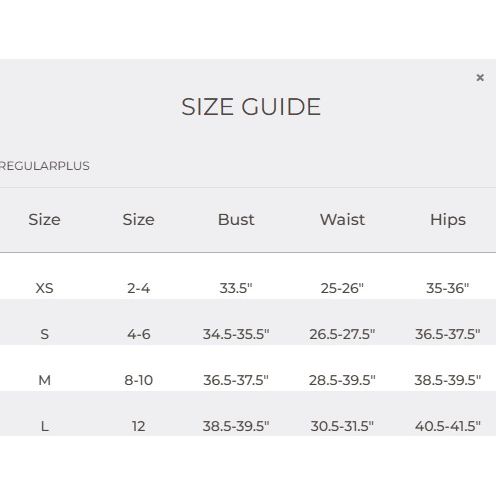 ×

SIZE GUIDE

REGULARPLUS

| Size | Size | Bust | Waist | Hips |
|---|---|---|---|---|
| XS | 2-4 | 33.5" | 25-26" | 35-36" |
| S | 4-6 | 34.5-35.5" | 26.5-27.5" | 36.5-37.5" |
| M | 8-10 | 36.5-37.5" | 28.5-39.5" | 38.5-39.5" |
| L | 12 | 38.5-39.5" | 30.5-31.5" | 40.5-41.5" |